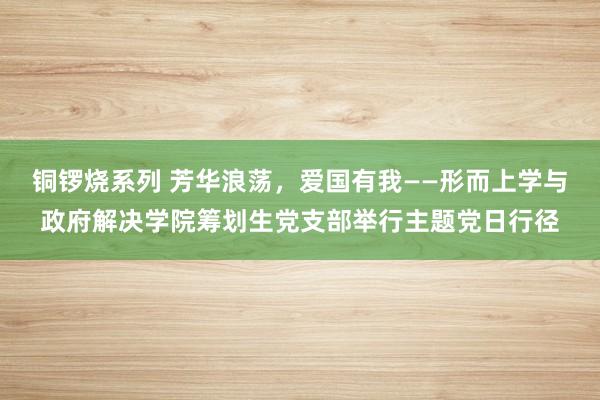 铜锣烧系列 芳华浪荡，爱国有我——形而上学与政府解决学院筹划生党支部举行主题党日行径